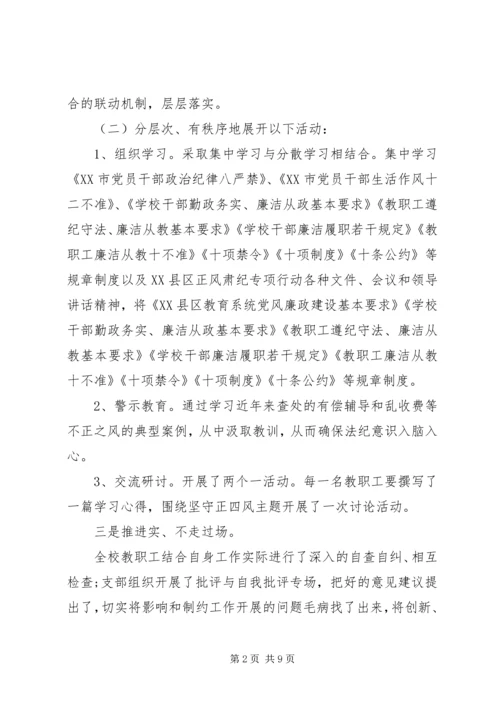 合的联动机制，层层落实。

（二）分层次、有秩序地展开以下活动：

1、组织学习。采取集中学习与分散学习相结合。集中学习《XX 市党员干部政治纪律八严禁》、《XX 市党员干部生活作风十二不准》、《学校干部勤政务实、廉洁从政基本要求》《教职工遵纪守法、廉洁从教基本要求》《学校干部廉洁履职若干规定》《教职工廉洁从教十不准》《十项禁令》《十项制度》《十条公约》等规章制度以及 XX 县区正风肃纪专项行动各种文件、会议和领导讲话精神，将《XX 县区教育系统党风廉政建设基本要求》《学校干部勤政务实、廉洁从政基本要求》《教职工遵纪守法、廉洁从教基本要求》《学校干部廉洁履职若干规定》《教职工廉洁从教十不准》《十项禁令》《十项制度》《十条公约》等规章制度。

2、警示教育。通过学习近年来查处的有偿辅导和乱收费等不正之风的典型案例，从中汲取教训，从而确保法纪意识入脑入心。

3、交流研讨。开展了两个一活动。每一名教职工要撰写了一篇学习心得，围绕坚守正四风主题开展了一次讨论活动。

三是推进实、不走过场。

全校教职工结合自身工作实际进行了深入的自查自纠、相互检查；支部组织开展了批评与自我批评专场，把好的意见建议提出了，切实将影响和制约工作开展的问题毛病找了出来，将创新、

第 2 页 共 9 页